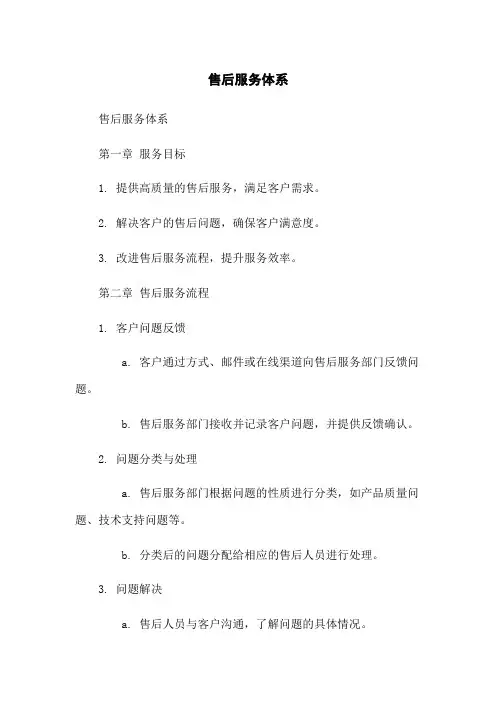 售后服务体系

售后服务体系

第一章 服务目标

1. 提供高质量的售后服务，满足客户需求。

2. 解决客户的售后问题，确保客户满意度。

3. 改进售后服务流程，提升服务效率。

第二章 售后服务流程

1. 客户问题反馈

a. 客户通过方式、邮件或在线渠道向售后服务部门反馈问题。

b. 售后服务部门接收并记录客户问题，并提供反馈确认。

2. 问题分类与处理

a. 售后服务部门根据问题的性质进行分类，如产品质量问题、技术支持问题等。

b. 分类后的问题分配给相应的售后人员进行处理。

3. 问题解决

a. 售后人员与客户沟通，了解问题的具体情况。